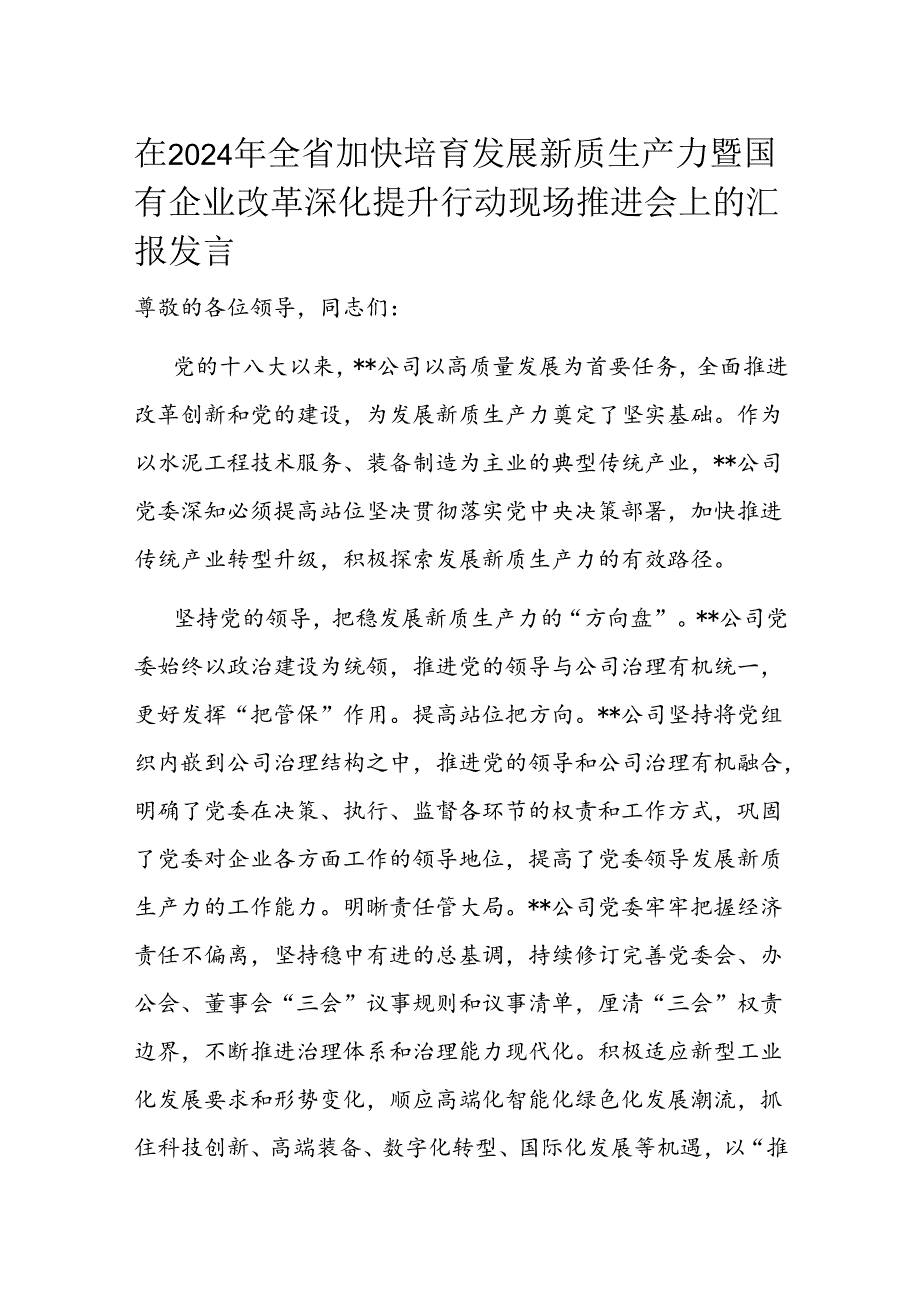 在2024年全省加快培育发展新质生产力暨国有企业改革深化提升行动现场推进会上的汇报发言

尊敬的各位领导，同志们：

党的十八大以来，**公司以高质量发展为首要任务，全面推进改革创新和党的建设，为发展新质生产力奠定了坚实基础。作为以水泥工程技术服务、装备制造为主业的典型传统产业，**公司党委深知必须提高站位坚决贯彻落实党中央决策部署，加快推进传统产业转型升级，积极探索发展新质生产力的有效路径。

坚持党的领导，把稳发展新质生产力的“方向盘”。**公司党委始终以政治建设为统领，推进党的领导与公司治理有机统一，更好发挥“把管保”作用。提高站位把方向。**公司坚持将党组织内嵌到公司治理结构之中，推进党的领导和公司治理有机融合，明确了党委在决策、执行、监督各环节的权责和工作方式，巩固了党委对企业各方面工作的领导地位，提高了党委领导发展新质生产力的工作能力。明晰责任管大局。**公司党委牢牢把握经济责任不偏离，坚持稳中有进的总基调，持续修订完善党委会、办公会、董事会“三会”议事规则和议事清单，厘清“三会”权责边界，不断推进治理体系和治理能力现代化。积极适应新型工业化发展要求和形势变化，顺应高端化智能化绿色化发展潮流，抓住科技创新、高端装备、数字化转型、国际化发展等机遇，以“推